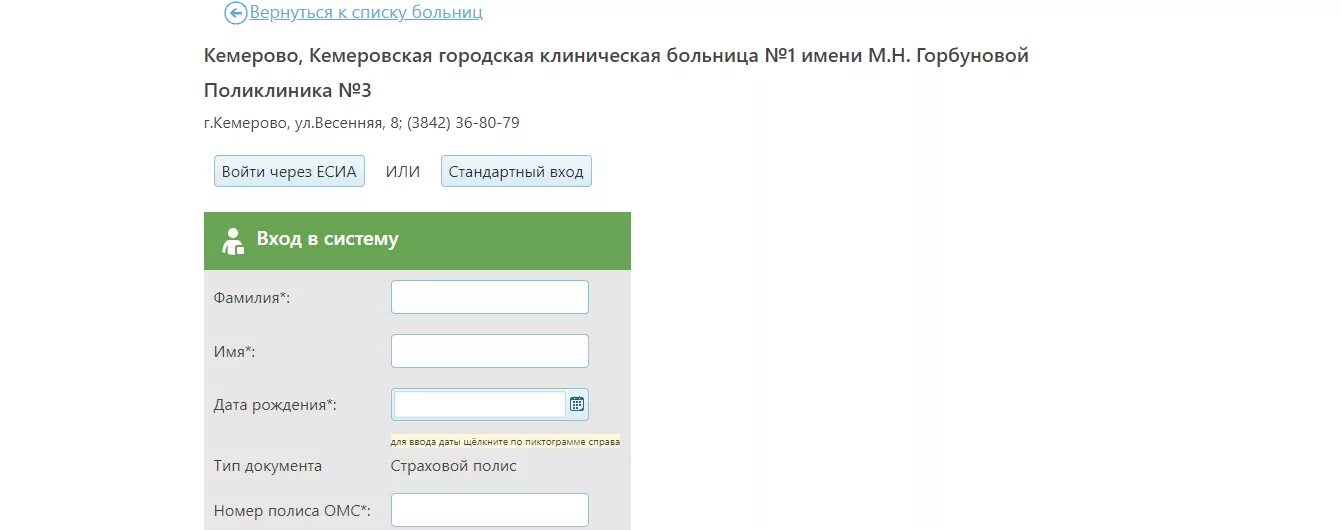 Вернуться к списку больниц

Кемерово, Кемеровская городская клиническая больница №1 имени М.Н. Горбуновой

Поликлиника №3

г.Кемерово, ул.Весенняя, 8; (3842) 36-80-79

Войти через ЕСИА ИЛИ Стандартный вход

Вход в систему

Фамилия*:

Имя*:

Дата рождения*:

для ввода даты щёлкните по пиктограмме справа

Тип документа Страховой полис

Номер полиса ОМС*: